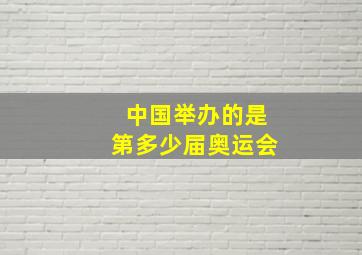 中国举办的是
第多少届奥运会